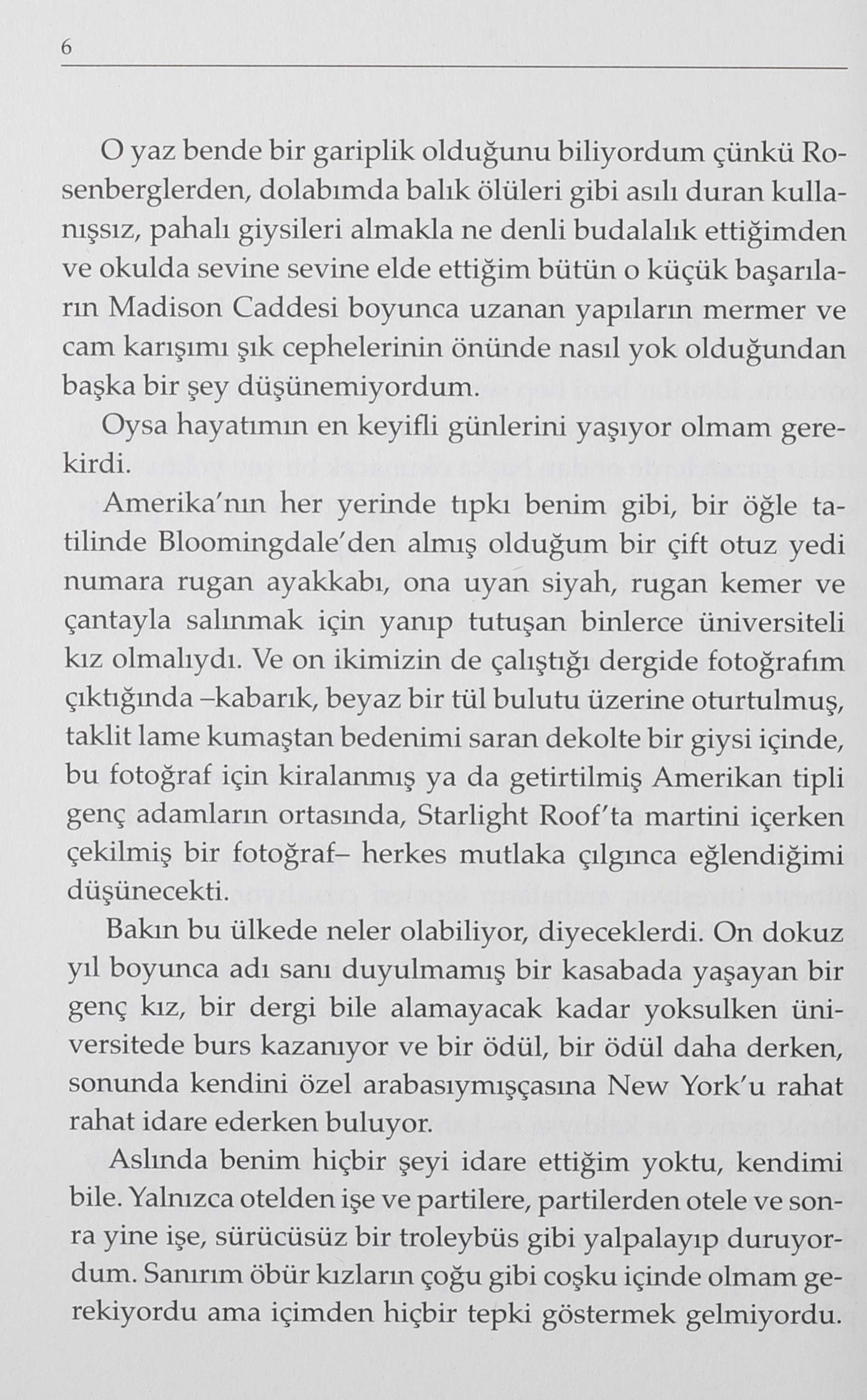 6

O yaz bende bir gariplik olduğunu biliyordum çünkü Rosenberglerden, dolabımda balık ölüleri gibi asılı duran kullanışsız, pahalı giysileri almakla ne denli budalalık ettiğimden ve okulda sevine sevine elde ettiğim bütün o küçük başarıların Madison Caddesi boyunca uzanan yapıların mermer ve cam karışımı şık cephelerinin önünde nasıl yok olduğundan başka bir şey düşünemiyordum.

Oysa hayatımın en keyifli günlerini yaşıyor olmam gerekirdi.

Amerika'nın her yerinde tıpkı benim gibi, bir öğle tatilinde Bloomingdale'den almış olduğum bir çift otuz yedi numara rugan ayakkabı, ona uyan siyah, rugan kemer ve çantayla salınmak için yanıp tutuşan binlerce üniversiteli kız olmalıydı. Ve on ikimizin de çalıştığı dergide fotoğrafım çıktığında –kabarık, beyaz bir tül bulutu üzerine oturtulmuş, taklit lame kumaştan bedenimi saran dekolte bir giysi içinde, bu fotoğraf için kiralanmış ya da getirtilmiş Amerikan tipli genç adamların ortasında, Starlight Roof'ta martini içerken çekilmiş bir fotoğraf– herkes mutlaka çılgınca eğlendiğimi düşünecekti.

Bakın bu ülkede neler olabiliyor, diyeceklerdi. On dokuz yıl boyunca adı sanı duyulmamış bir kasabada yaşayan bir genç kız, bir dergi bile alamayacak kadar yoksulken üniversitede burs kazanıyor ve bir ödül, bir ödül daha derken, sonunda kendini özel arabasıymışçasına New York'u rahat rahat idare ederken buluyor.

Aslında benim hiçbir şeyi idare ettiğim yoktu, kendimi bile. Yalnızca otelden işe ve partilere, partilerden otele ve sonra yine işe, sürücüsüz bir troleybüs gibi yalpalayıp duruyordum. Sanırım öbür kızların çoğu gibi coşku içinde olmam gerekiyordu ama içimden hiçbir tepki göstermek gelmiyordu.